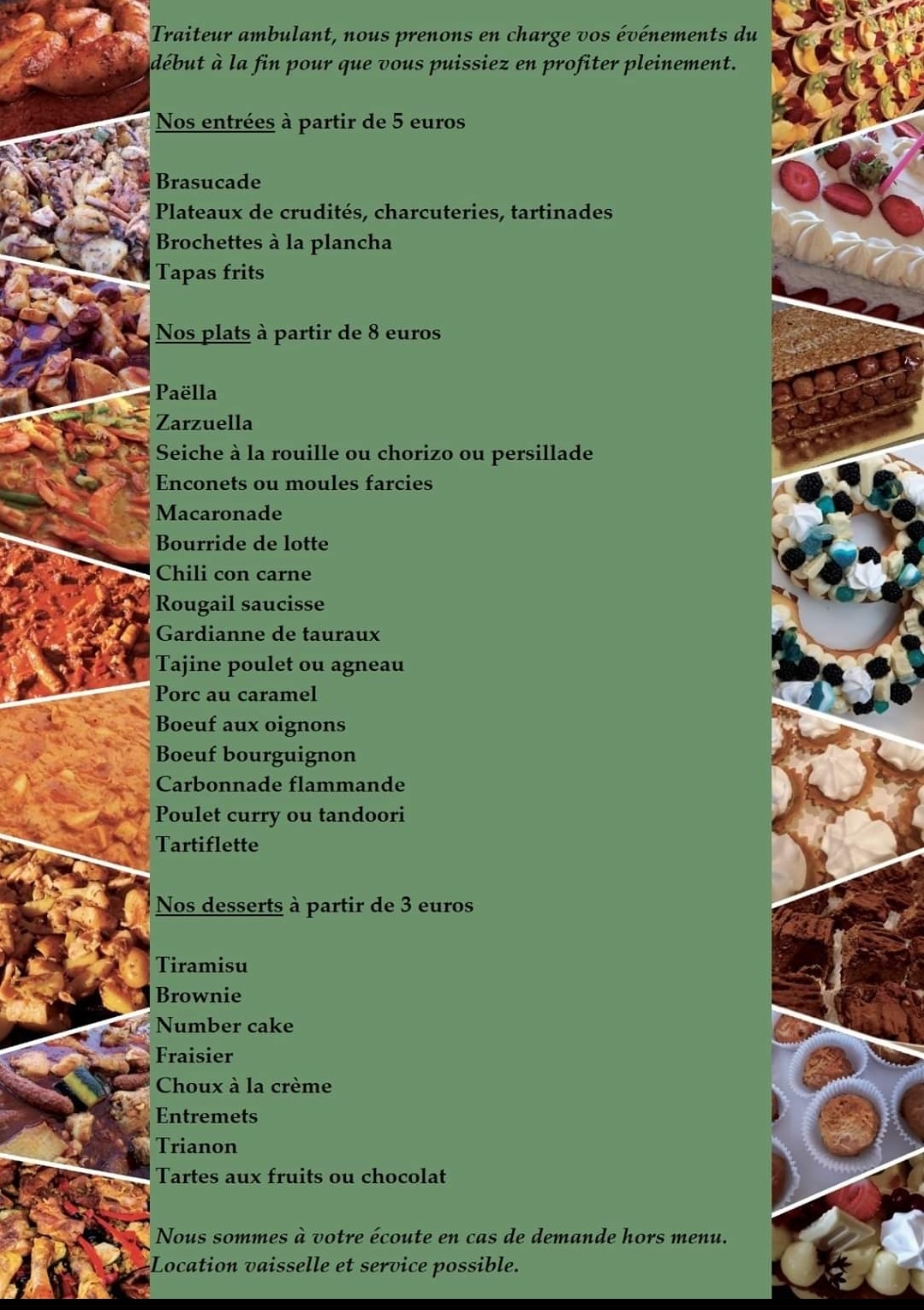 Traiteur ambulant, nous prenons en charge vos événements du début à la fin pour que vous puissiez en profiter pleinement.

Nos entrées à partir de 5 euros

Brasucade
Plateaux de crudités, charcuteries, tartinades
Brochettes à la plancha
Tapas frits

Nos plats à partir de 8 euros

Paëlla
Zarzuella
Seiche à la rouille ou chorizo ou persillade
Enconets ou moules farcies
Macaronade
Bourride de lotte
Chili con carne
Rougail saucisse
Gardianne de tauraux
Tajine poulet ou agneau
Porc au caramel
Boeuf aux oignons
Boeuf bourguignon
Carbonnade flammande
Poulet curry ou tandoori
Tartiflette

Nos desserts à partir de 3 euros

Tiramisu
Brownie
Number cake
Fraisier
Choux à la crème
Entremets
Trianon
Tartes aux fruits ou chocolat

Nous sommes à votre écoute en cas de demande hors menu.
Location vaisselle et service possible.